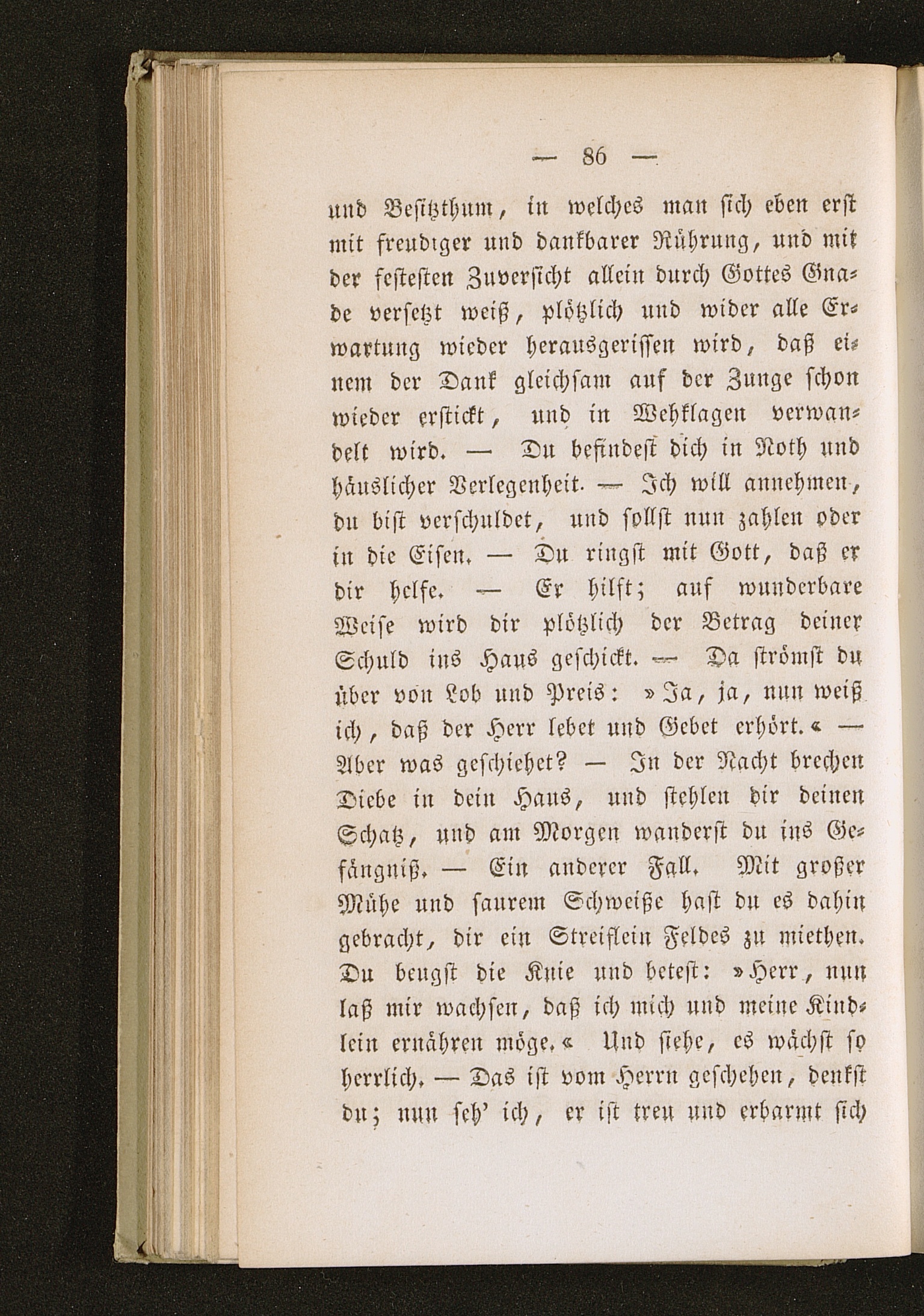 — 86 —

und Besitzthum, in welches man sich eben erst mit freudiger und dankbarer Rührung, und mit der festesten Zuversicht allein durch Gottes Gnade versetzt weiß, plötzlich und wider alle Erwartung wieder herausgerissen wird, daß einem der Dank gleichsam auf der Zunge schon wieder erstickt, und in Wehklagen verwandelt wird. — Du befindest dich in Noth und häuslicher Verlegenheit. — Ich will annehmen, du bist verschuldet, und sollst nun zahlen oder in die Eisen. — Du ringst mit Gott, daß er dir helfe. — Er hilft; auf wunderbare Weise wird dir plötzlich der Betrag deiner Schuld ins Haus geschickt. — Da strömst du über von Lob und Preis: »Ja, ja, nun weiß ich, daß der Herr lebet und Gebet erhört.« — Aber was geschiehet? — In der Nacht brechen Diebe in dein Haus, und stehlen dir deinen Schatz, und am Morgen wanderst du ins Gefängniß. — Ein anderer Fall. Mit großer Mühe und saurem Schweiße hast du es dahin gebracht, dir ein Streiflein Feldes zu miethen. Du beugst die Knie und betest: »Herr, nun laß mir wachsen, daß ich mich und meine Kindlein ernähren möge.« Und siehe, es wächst so herrlich. — Das ist vom Herrn geschehen, denkst du; nun seh' ich, er ist treu und erbarmt sich